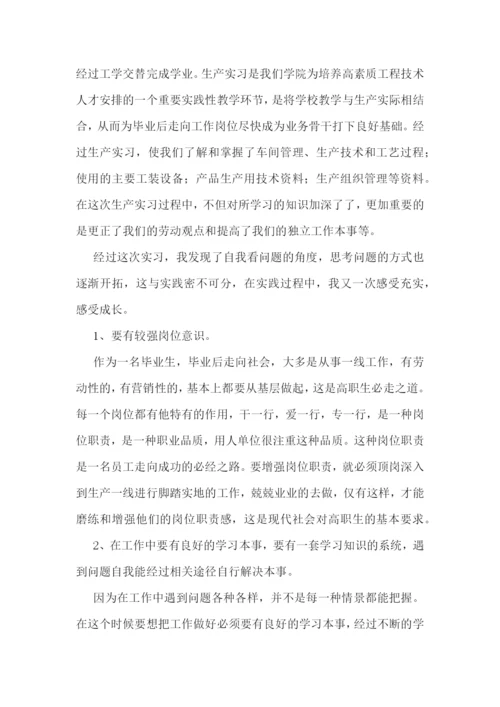 经过工学交替完成学业。生产实习是我们学院为培养高素质工程技术人才安排的一个重要实践性教学环节，是将学校教学与生产实际相结合，从而为毕业后走向工作岗位尽快成为业务骨干打下良好基础。经过生产实习，使我们了解和掌握了车间管理、生产技术和工艺过程；使用的主要工装设备；产品生产用技术资料；生产组织管理等资料。在这次生产实习过程中，不但对所学习的知识加深了了，更加重要的是更正了我们的劳动观点和提高了我们的独立工作本事等。

经过这次实习，我发现了自我看问题的角度，思考问题的方式也逐渐开拓，这与实践密不可分，在实践过程中，我又一次感受充实，感受成长。

1、要有较强岗位意识。

作为一名毕业生，毕业后走向社会，大多是从事一线工作，有劳动性的，有营销性的，基本上都要从基层做起，这是高职生必走之道。每一个岗位都有他特有的作用，干一行，爱一行，专一行，是一种岗位职责，是一种职业品质，用人单位很注重这种品质。这种岗位职责是一名员工走向成功的必经之路。要增强岗位职责，就必须顶岗深入到生产一线进行脚踏实地的工作，兢兢业业的去做，仅有这样，才能磨练和增强他们的岗位职责感，这是现代社会对高职生的基本要求。

2、在工作中要有良好的学习本事，要有一套学习知识的系统，遇到问题自我能经过相关途径自行解决本事。

因为在工作中遇到问题各种各样，并不是每一种情景都能把握。在这个时候要想把工作做好必须要有良好的学习本事，经过不断的学